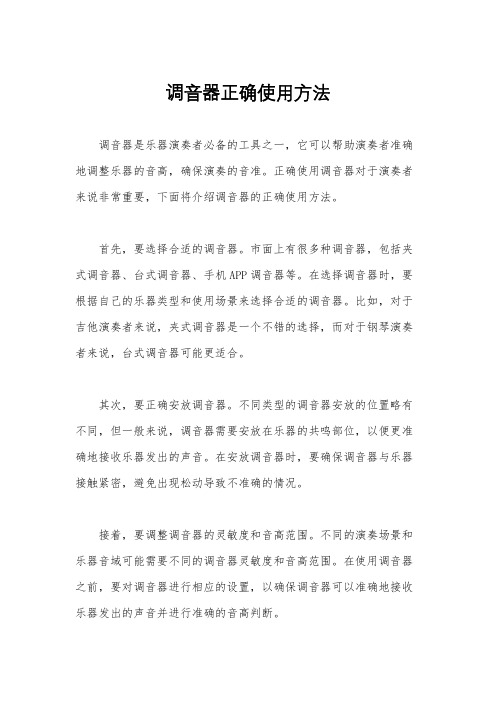 调音器正确使用方法

调音器是乐器演奏者必备的工具之一，它可以帮助演奏者准确地调整乐器的音高，确保演奏的音准。正确使用调音器对于演奏者来说非常重要，下面将介绍调音器的正确使用方法。

首先，要选择合适的调音器。市面上有很多种调音器，包括夹式调音器、台式调音器、手机APP调音器等。在选择调音器时，要根据自己的乐器类型和使用场景来选择合适的调音器。比如，对于吉他演奏者来说，夹式调音器是一个不错的选择，而对于钢琴演奏者来说，台式调音器可能更适合。

其次，要正确安放调音器。不同类型的调音器安放的位置略有不同，但一般来说，调音器需要安放在乐器的共鸣部位，以便更准确地接收乐器发出的声音。在安放调音器时，要确保调音器与乐器接触紧密，避免出现松动导致不准确的情况。

接着，要调整调音器的灵敏度和音高范围。不同的演奏场景和乐器音域可能需要不同的调音器灵敏度和音高范围。在使用调音器之前，要对调音器进行相应的设置，以确保调音器可以准确地接收乐器发出的声音并进行准确的音高判断。